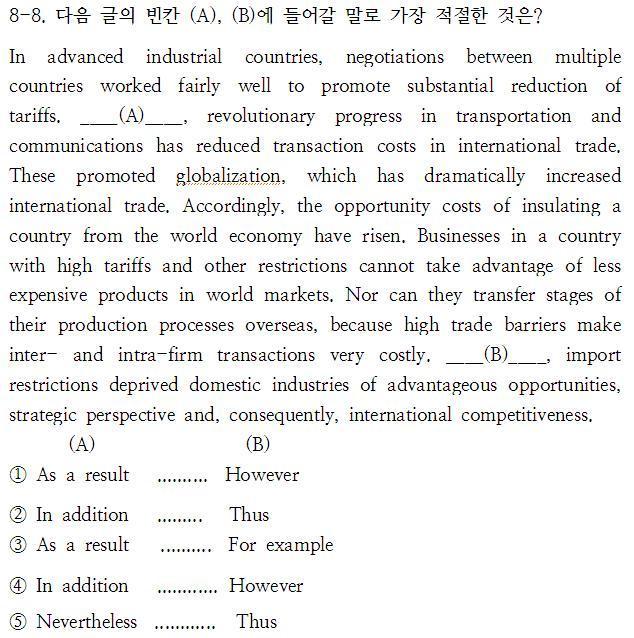 8-8. 다음 글의 빈칸 (A), (B)에 들어갈 말로 가장 적절한 것은?

In advanced industrial countries, negotiations between multiple countries worked fairly well to promote substantial reduction of tariffs. ____(A)____, revolutionary progress in transportation and communications has reduced transaction costs in international trade. These promoted globalization, which has dramatically increased international trade. Accordingly, the opportunity costs of insulating a country from the world economy have risen. Businesses in a country with high tariffs and other restrictions cannot take advantage of less expensive products in world markets. Nor can they transfer stages of their production processes overseas, because high trade barriers make inter- and intra-firm transactions very costly. ____(B)____, import restrictions deprived domestic industries of advantageous opportunities, strategic perspective and, consequently, international competitiveness.

(A) (B)

① As a result .......... However

② In addition ......... Thus

③ As a result .......... For example

④ In addition ............ However

⑤ Nevertheless ............ Thus